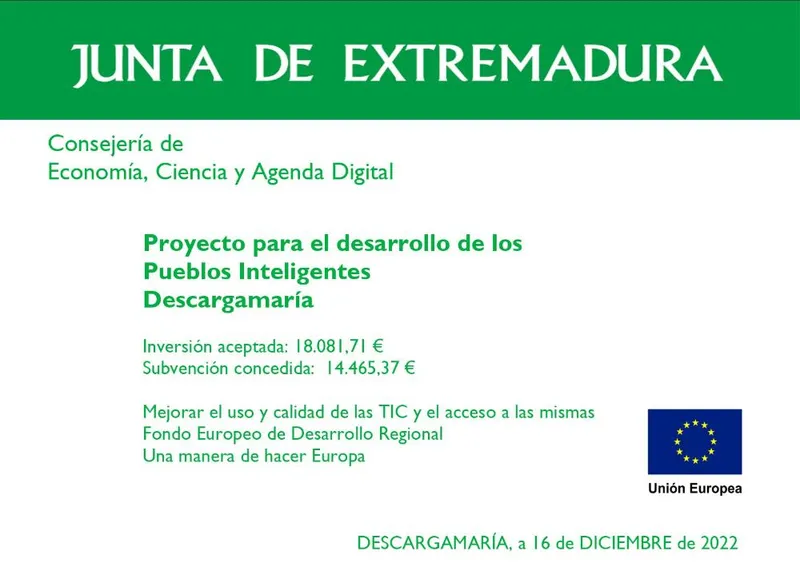 JUNTA DE EXTREMADURA

Consejería de
Economía, Ciencia y Agenda Digital

Proyecto para el desarrollo de los
Pueblos Inteligentes
Descargamaría

Inversión aceptada: 18.081,71 €
Subvención concedida: 14.465,37 €

Mejorar el uso y calidad de las TIC y el acceso a las mismas
Fondo Europeo de Desarrollo Regional
Una manera de hacer Europa

Unión Europea

DESCARGAMARÍA, a 16 de DICIEMBRE de 2022